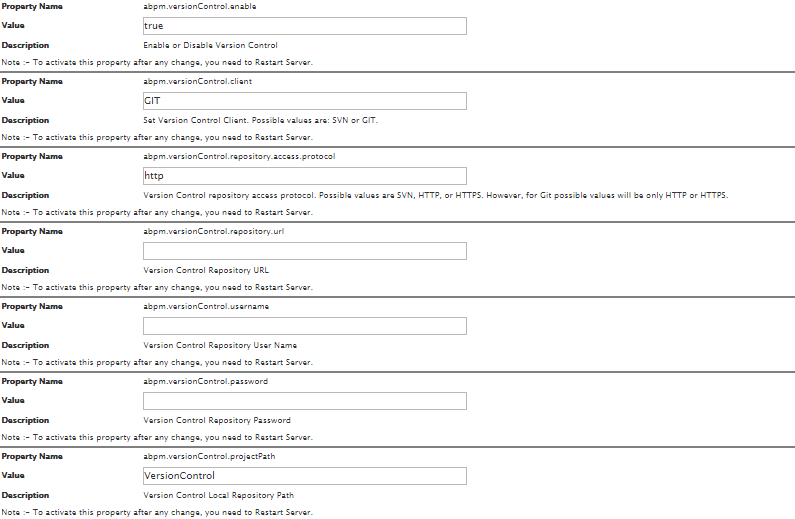 Property Name abpm.versionControl.enable

Value true

Description Enable or Disable Version Control

Note :- To activate this property after any change, you need to Restart Server.

Property Name abpm.versionControl.client

Value GIT

Description Set Version Control Client. Possible values are: SVN or GIT.

Note :- To activate this property after any change, you need to Restart Server.

Property Name abpm.versionControl.repository.access.protocol

Value http

Description Version Control repository access protocol. Possible values are SVN, HTTP, or HTTPS. However, for Git possible values will be only HTTP or HTTPS.

Note :- To activate this property after any change, you need to Restart Server.

Property Name abpm.versionControl.repository.url

Value

Description Version Control Repository URL

Note :- To activate this property after any change, you need to Restart Server.

Property Name abpm.versionControl.username

Value

Description Version Control Repository User Name

Note :- To activate this property after any change, you need to Restart Server.

Property Name abpm.versionControl.password

Value

Description Version Control Repository Password

Note :- To activate this property after any change, you need to Restart Server.

Property Name abpm.versionControl.projectPath

Value VersionControl

Description Version Control Local Repository Path

Note :- To activate this property after any change, you need to Restart Server.